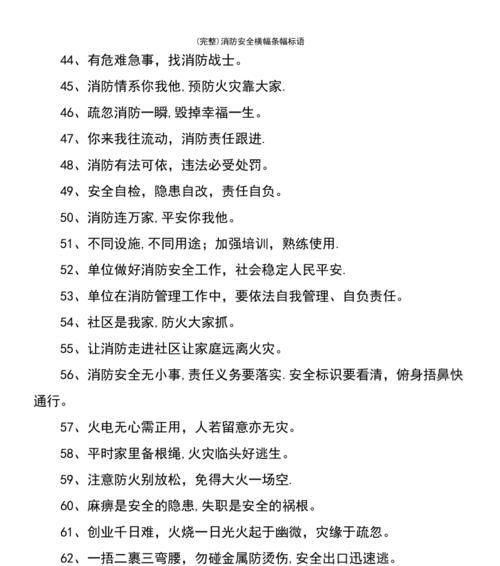 (完整)消防安全横幅条幅标语

44、有危难急事，找消防战士。

45、消防情系你我他,预防火灾靠大家.

46、疏忽消防一瞬,毁掉幸福一生。

47、你来我往流动，消防责任跟进.

48、消防有法可依，违法必受处罚。

49、安全自检，隐患自改，责任自负。

50、消防连万家,平安你我他。

51、不同设施,不同用途；加强培训，熟练使用.

52、单位做好消防安全工作，社会稳定人民平安.

53、单位在消防管理工作中，要依法自我管理、自负责任。

54、社区是我家,防火大家抓。

55、让消防走进社区让家庭远离火灾。

56、消防安全无小事,责任义务要落实.安全标识要看清，俯身捂鼻快通行。

57、火电无心需正用，人若留意亦无灾。

58、平时家里备根绳,火灾临头好逃生。

59、注意防火别放松，免得大火一场空.

60、麻痹是安全的隐患,失职是安全的祸根。

61、创业千日难，火烧一日光火起于幽微，灾缘于疏忽。

62、一捂二裹三弯腰，勿碰金属防烫伤,安全出口迅速逃。